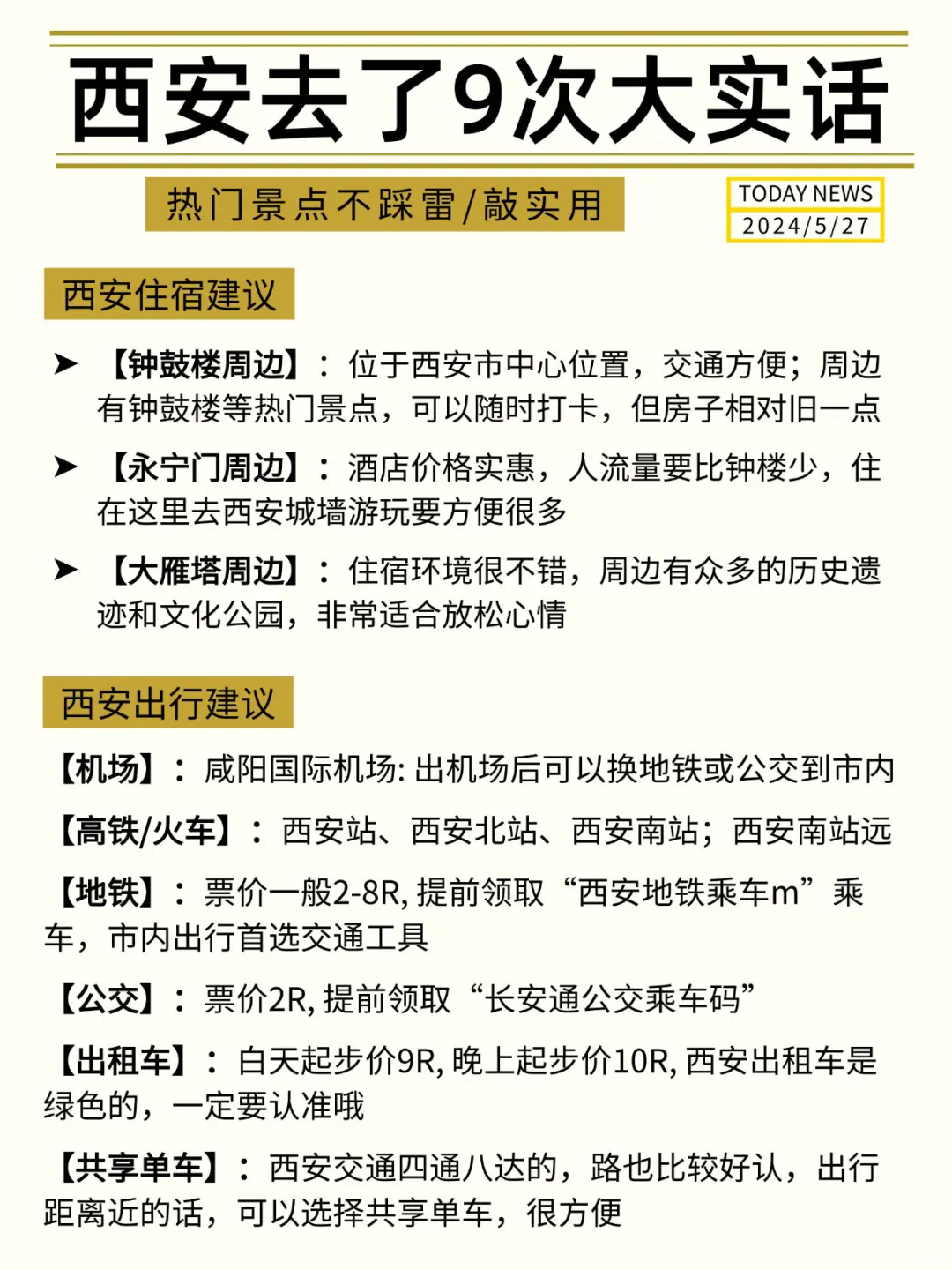 西安去了9次大实话

热门景点不踩雷/敲实用

TODAY NEWS
2024/5/27

西安住宿建议

➤ 【钟鼓楼周边】：位于西安市中心位置，交通方便；周边有钟鼓楼等热门景点，可以随时打卡，但房子相对旧一点

➤ 【永宁门周边】：酒店价格实惠，人流量要比钟楼少，住在这里去西安城墙游玩要方便很多

➤ 【大雁塔周边】：住宿环境很不错，周边有众多的历史遗迹和文化公园，非常适合放松心情

西安出行建议

【机场】：咸阳国际机场: 出机场后可以换地铁或公交到市内

【高铁/火车】：西安站、西安北站、西安南站；西安南站远

【地铁】：票价一般2-8R, 提前领取“西安地铁乘车m”乘车，市内出行首选交通工具

【公交】：票价2R, 提前领取“长安通公交乘车码”

【出租车】：白天起步价9R, 晚上起步价10R, 西安出租车是绿色的，一定要认准哦

【共享单车】：西安交通四通八达的，路也比较好认，出行距离近的话，可以选择共享单车，很方便